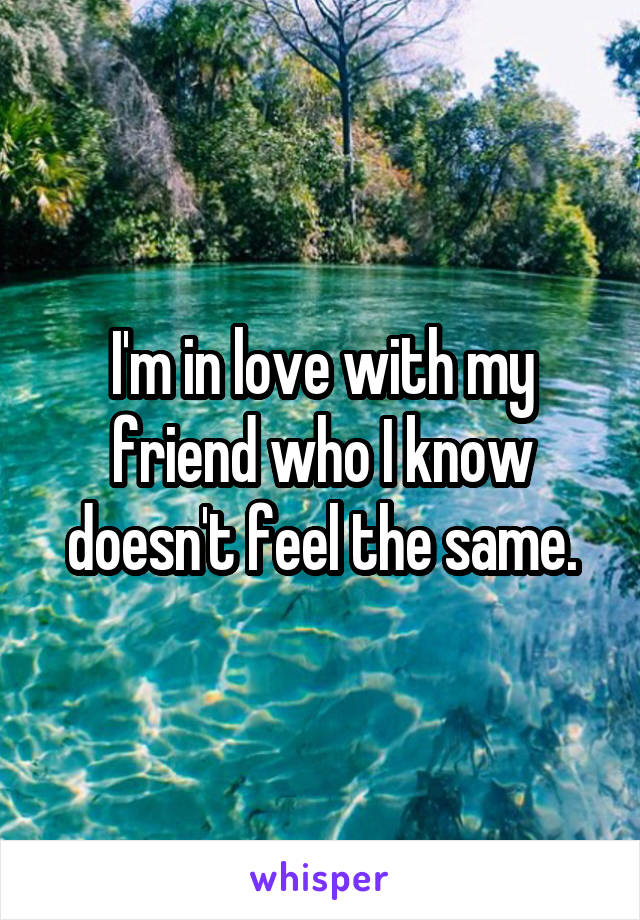 I'm in love with my friend who I know doesn't feel the same.

whisper